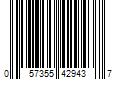 0 57355 42943 7